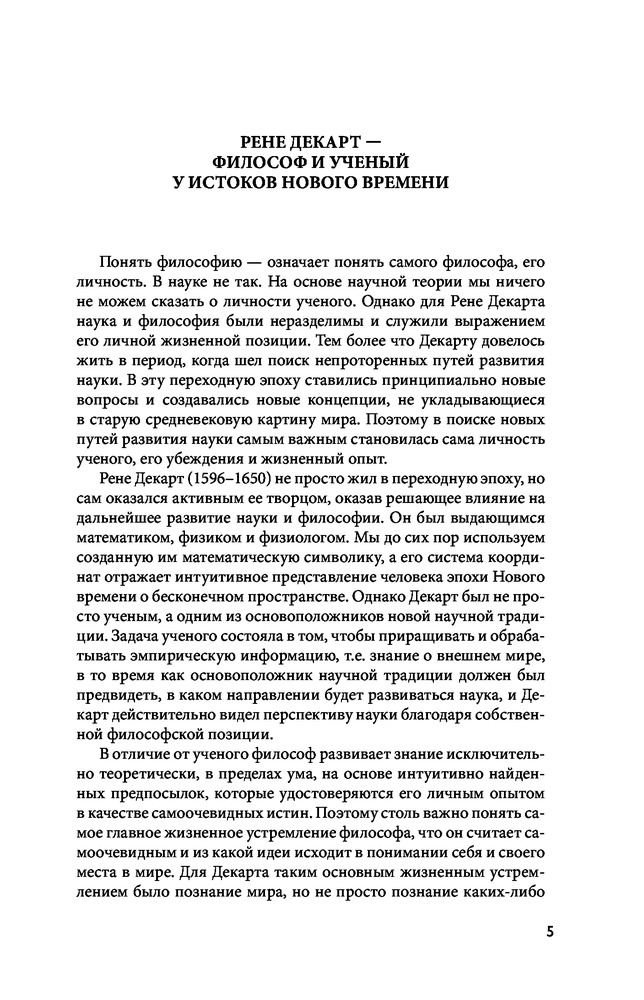 РЕНЕ ДЕКАРТ —
ФИЛОСОФ И УЧЕНЫЙ
У ИСТОКОВ НОВОГО ВРЕМЕНИ

Понять философию — означает понять самого философа, его личность. В науке не так. На основе научной теории мы ничего не можем сказать о личности ученого. Однако для Рене Декарта наука и философия были неразделимы и служили выражением его личной жизненной позиции. Тем более что Декарту довелось жить в период, когда шел поиск непроторенных путей развития науки. В эту переходную эпоху ставились принципиально новые вопросы и создавались новые концепции, не укладывающиеся в старую средневековую картину мира. Поэтому в поиске новых путей развития науки самым важным становилась сама личность ученого, его убеждения и жизненный опыт.

Рене Декарт (1596–1650) не просто жил в переходную эпоху, но сам оказался активным ее творцом, оказав решающее влияние на дальнейшее развитие науки и философии. Он был выдающимся математиком, физиком и физиологом. Мы до сих пор используем созданную им математическую символику, а его система координат отражает интуитивное представление человека эпохи Нового времени о бесконечном пространстве. Однако Декарт был не просто ученым, а одним из основоположников новой научной традиции. Задача ученого состояла в том, чтобы приращивать и обрабатывать эмпирическую информацию, т.е. знание о внешнем мире, в то время как основоположник научной традиции должен был предвидеть, в каком направлении будет развиваться наука, и Декарт действительно видел перспективу науки благодаря собственной философской позиции.

В отличие от ученого философ развивает знание исключительно теоретически, в пределах ума, на основе интуитивно найденных предпосылок, которые удостоверяются его личным опытом в качестве самоочевидных истин. Поэтому столь важно понять самое главное жизненное устремление философа, что он считает самоочевидным и из какой идеи исходит в понимании себя и своего места в мире. Для Декарта таким основным жизненным устремлением было познание мира, но не просто познание каких-либо

5